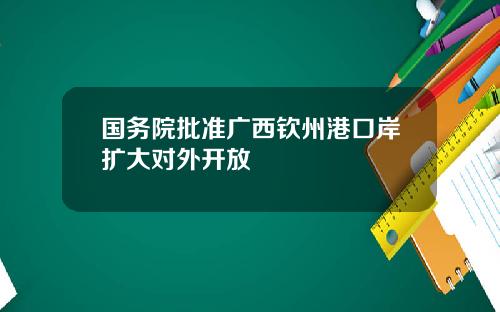 国务院批准广西钦州港口岸扩大对外开放